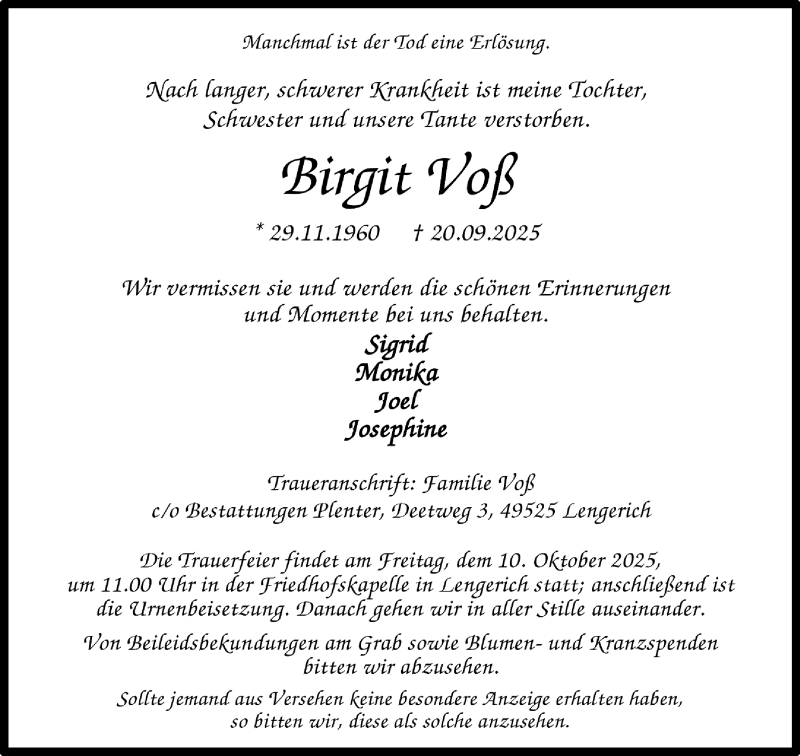 Manchmal ist der Tod eine Erlösung.

Nach langer, schwerer Krankheit ist meine Tochter, Schwester und unsere Tante verstorben.

Birgit Voß

* 29.11.1960 † 20.09.2025

Wir vermissen sie und werden die schönen Erinnerungen und Momente bei uns behalten.

Sigrid
Monika
Joel
Josephine

Traueranschrift: Familie Voß
c/o Bestattungen Plenter, Deetweg 3, 49525 Lengerich

Die Trauerfeier findet am Freitag, dem 10. Oktober 2025, um 11.00 Uhr in der Friedhofskapelle in Lengerich statt; anschließend ist die Urnenbeisetzung. Danach gehen wir in aller Stille auseinander.

Von Beileidsbekundungen am Grab sowie Blumen- und Kranzspenden bitten wir abzusehen.

Sollte jemand aus Versehen keine besondere Anzeige erhalten haben, so bitten wir, diese als solche anzusehen.